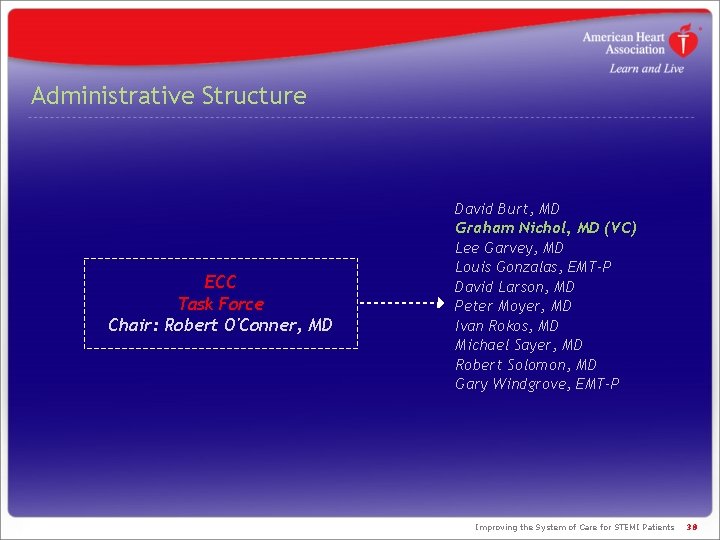 American Heart Association
Learn and Live

Administrative Structure

ECC
Task Force
Chair: Robert O'Conner, MD

David Burt, MD
Graham Nichol, MD (VC)
Lee Garvey, MD
Louis Gonzalas, EMT-P
David Larson, MD
Peter Moyer, MD
Ivan Rokos, MD
Michael Sayer, MD
Robert Solomon, MD
Gary Windgrove, EMT-P

Improving the System of Care for STEMI Patients 38